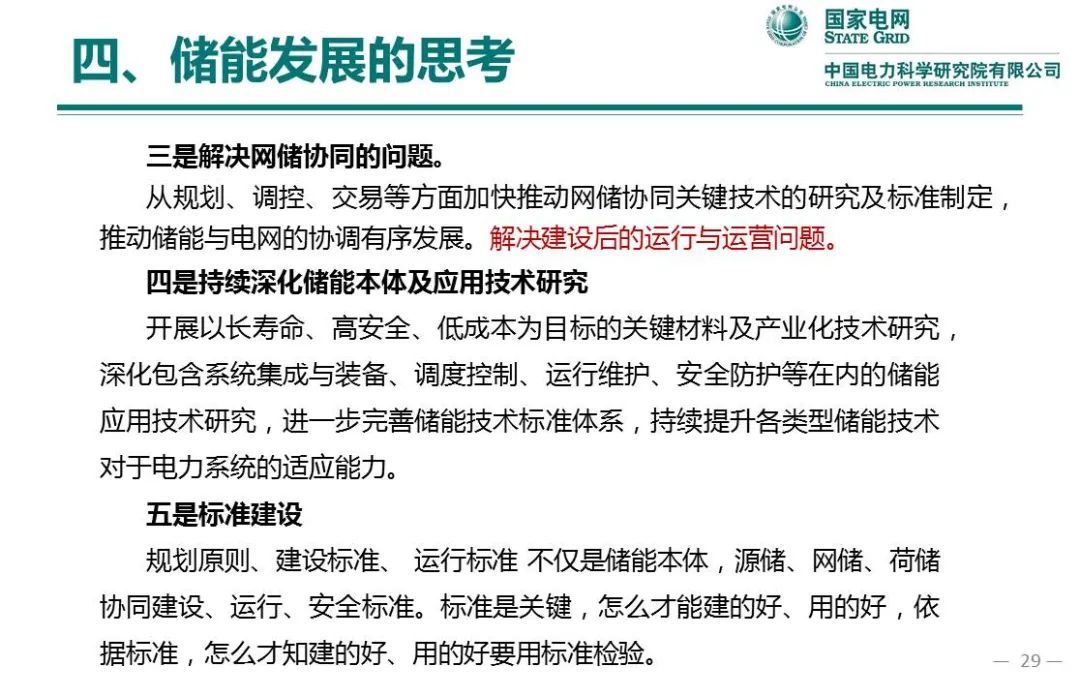 四、储能发展的思考

国家电网
STATE GRID
中国电力科学研究院有限公司
CHINA ELECTRIC POWER RESEARCH INSTITUTE

三是解决网储协同的问题。

从规划、调控、交易等方面加快推动网储协同关键技术的研究及标准制定，推动储能与电网的协调有序发展。解决建设后的运行与运营问题。

四是持续深化储能本体及应用技术研究

开展以长寿命、高安全、低成本为目标的关键材料及产业化技术研究，深化包含系统集成与装备、调度控制、运行维护、安全防护等在内的储能应用技术研究，进一步完善储能技术标准体系，持续提升各类型储能技术对于电力系统的适应能力。

五是标准建设

规划原则、建设标准、 运行标准 不仅是储能本体，源储、网储、荷储协同建设、运行、安全标准。标准是关键，怎么才能建的好、用的好，依据标准，怎么才知建的好、用的好要用标准检验。

— 29 —